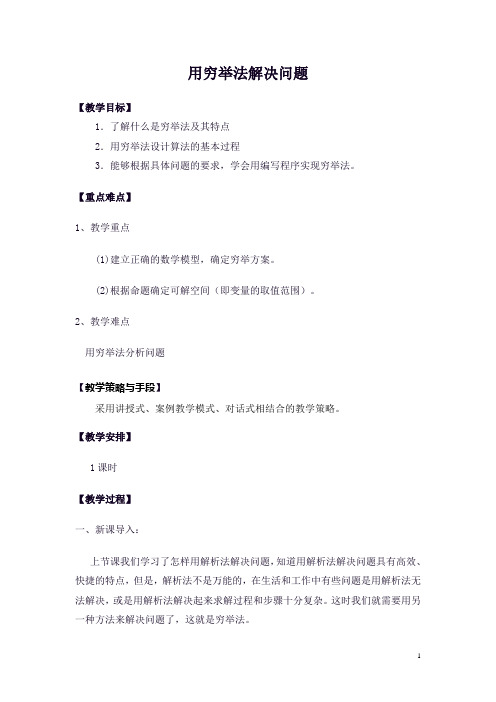 用穷举法解决问题

【教学目标】

1．了解什么是穷举法及其特点

2．用穷举法设计算法的基本过程

3．能够根据具体问题的要求，学会用编写程序实现穷举法。

【重点难点】

1、教学重点

(1)建立正确的数学模型，确定穷举方案。

(2)根据命题确定可解空间（即变量的取值范围）。

2、教学难点

用穷举法分析问题

【教学策略与手段】

采用讲授式、案例教学模式、对话式相结合的教学策略。

【教学安排】

1课时

【教学过程】

一、新课导入：

上节课我们学习了怎样用解析法解决问题，知道用解析法解决问题具有高效、快捷的特点，但是，解析法不是万能的，在生活和工作中有些问题是用解析法无法解决，或是用解析法解决起来求解过程和步骤十分复杂。这时我们就需要用另一种方法来解决问题了，这就是穷举法。

1